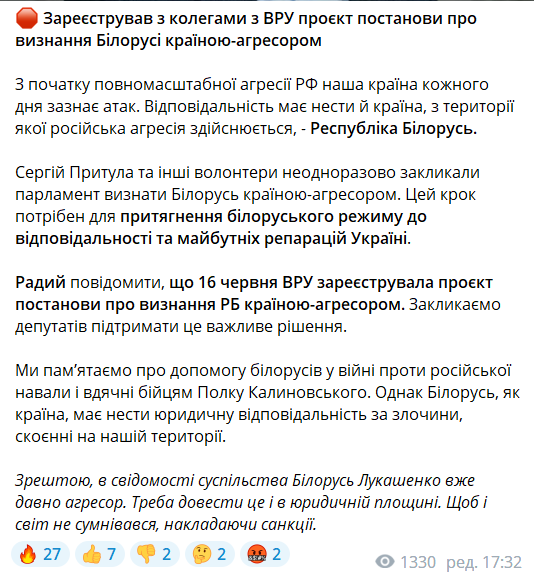 🛑 Зареєстрував з колегами з ВРУ проєкт постанови про визнання Білорусі країною-агресором

З початку повномасштабної агресії РФ наша країна кожного дня зазнає атак. Відповідальність має нести й країна, з території якої російська агресія здійснюється, - Республіка Білорусь.

Сергій Притула та інші волонтери неодноразово закликали парламент визнати Білорусь країною-агресором. Цей крок потрібен для притягнення білоруського режиму до відповідальності та майбутніх репарацій Україні.

Радий повідомити, що 16 червня ВРУ зареєструвала проєкт постанови про визнання РБ країною-агресором. Закликаємо депутатів підтримати це важливе рішення.

Ми пам'ятаємо про допомогу білорусів у війні проти російської навали і вдячні бійцям Полку Калиновського. Однак Білорусь, як країна, має нести юридичну відповідальність за злочини, скоєнні на нашій території.

Зрештою, в свідомості суспільства Білорусь Лукашенко вже давно агресор. Треба довести це і в юридичній площині. Щоб і світ не сумнівався, накладаючи санкції.

🔥 27 👍 7 👎 2 🤔 2 🤬 2 1330 ред. 17:32